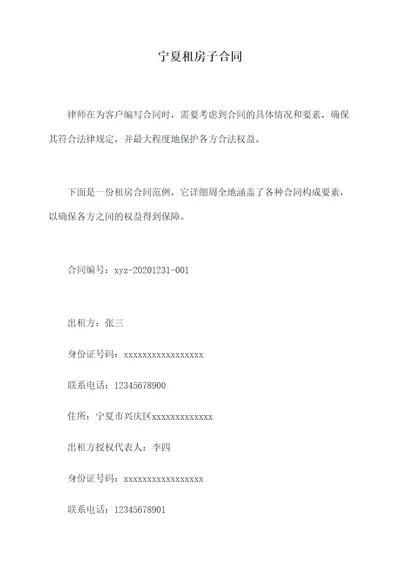 宁夏租房子合同

律师在为客户编写合同时，需要考虑到合同的具体情况和要素，确保其符合法律规定，并最大程度地保护各方合法权益。

下面是一份租房合同范例，它详细周全地涵盖了各种合同构成要素，以确保各方之间的权益得到保障。

合同编号：xyz-20201231-001

出租方：张三

身份证号码：xxxxxxxxxxxxxxxxxx

联系电话：12345678900

住所：宁夏市兴庆区xxxxxxxxxxxxxx

出租方授权代表人：李四

身份证号码：xxxxxxxxxxxxxxxxxx

联系电话：12345678901